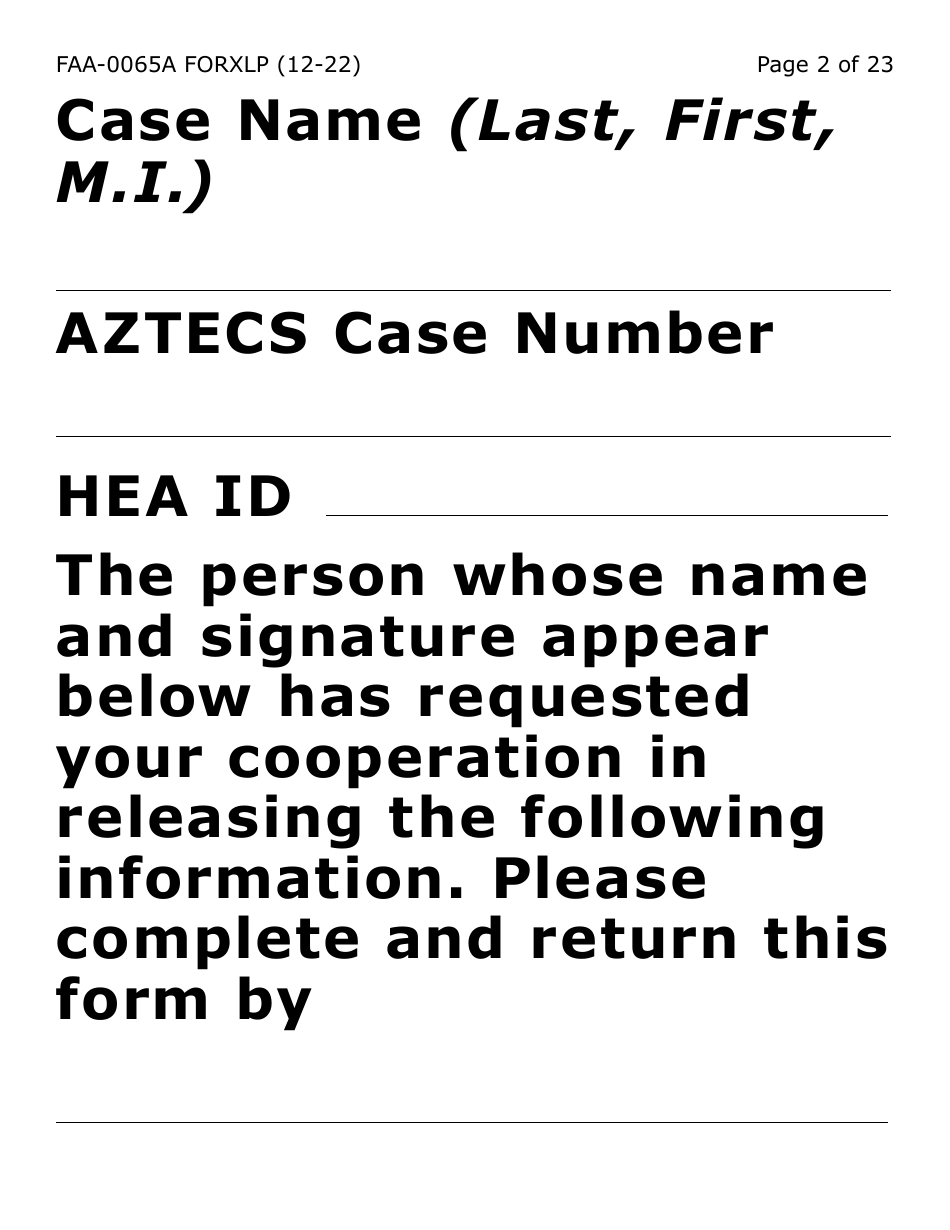 FAA-0065A FORXLP (12-22)

Page 2 of 23

Case Name (Last, First, M.I.)

AZTECS Case Number

HEA ID

The person whose name and signature appear below has requested your cooperation in releasing the following information. Please complete and return this form by